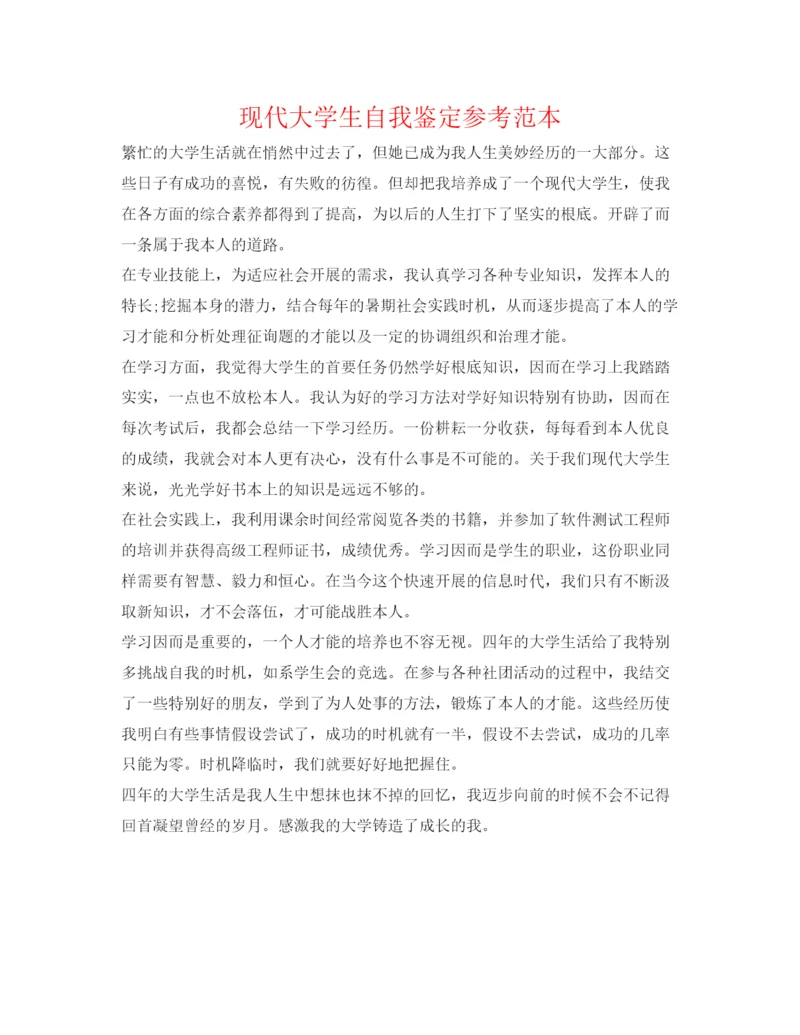 现代大学生自我鉴定参考范本

繁忙的大学生活就在悄然中过去了，但她已成为我人生美妙经历的一大部分。这些日子有成功的喜悦，有失败的彷徨。但却把我培养成了一个现代大学生，使我在各方面的综合素养都得到了提高，为以后的人生打下了坚实的根底。开辟了而一条属于我本人的道路。

在专业技能上，为适应社会开展的需求，我认真学习各种专业知识，发挥本人的特长;挖掘本身的潜力，结合每年的暑期社会实践时机，从而逐步提高了本人的学习才能和分析处理征询题的才能以及一定的协调组织和治理才能。

在学习方面，我觉得大学生的首要任务仍然学好根底知识，因而在学习上我踏踏实实，一点也不放松本人。我认为好的学习方法对学好知识特别有协助，因而在每次考试后，我都会总结一下学习经历。一份耕耘一分收获，每每看到本人优良的成绩，我就会对本人更有决心，没有什么事是不可能的。关于我们现代大学生来说，光光学好书本上的知识是远远不够的。

在社会实践上，我利用课余时间经常阅览各类的书籍，并参加了软件测试工程师的培训并获得高级工程师证书，成绩优秀。学习因而是学生的职业，这份职业同样需要有智慧、毅力和恒心。在当今这个快速开展的信息时代，我们只有不断汲取新知识，才不会落伍，才可能战胜本人。

学习因而是重要的，一个人才能的培养也不容无视。四年的大学生活给了我特别多挑战自我的时机，如系学生会的竞选。在参与各种社团活动的过程中，我结交了一些特别好的朋友，学到了为人处事的方法，锻炼了本人的才能。这些经历使我明白有些事情假设尝试了，成功的时机就有一半，假设不去尝试，成功的几率只能为零。时机降临时，我们就要好好地把握住。

四年的大学生活是我人生中想抹也抹不掉的回忆，我迈步向前的时候不会不记得回首凝望曾经的岁月。感激我的大学铸造了成长的我。